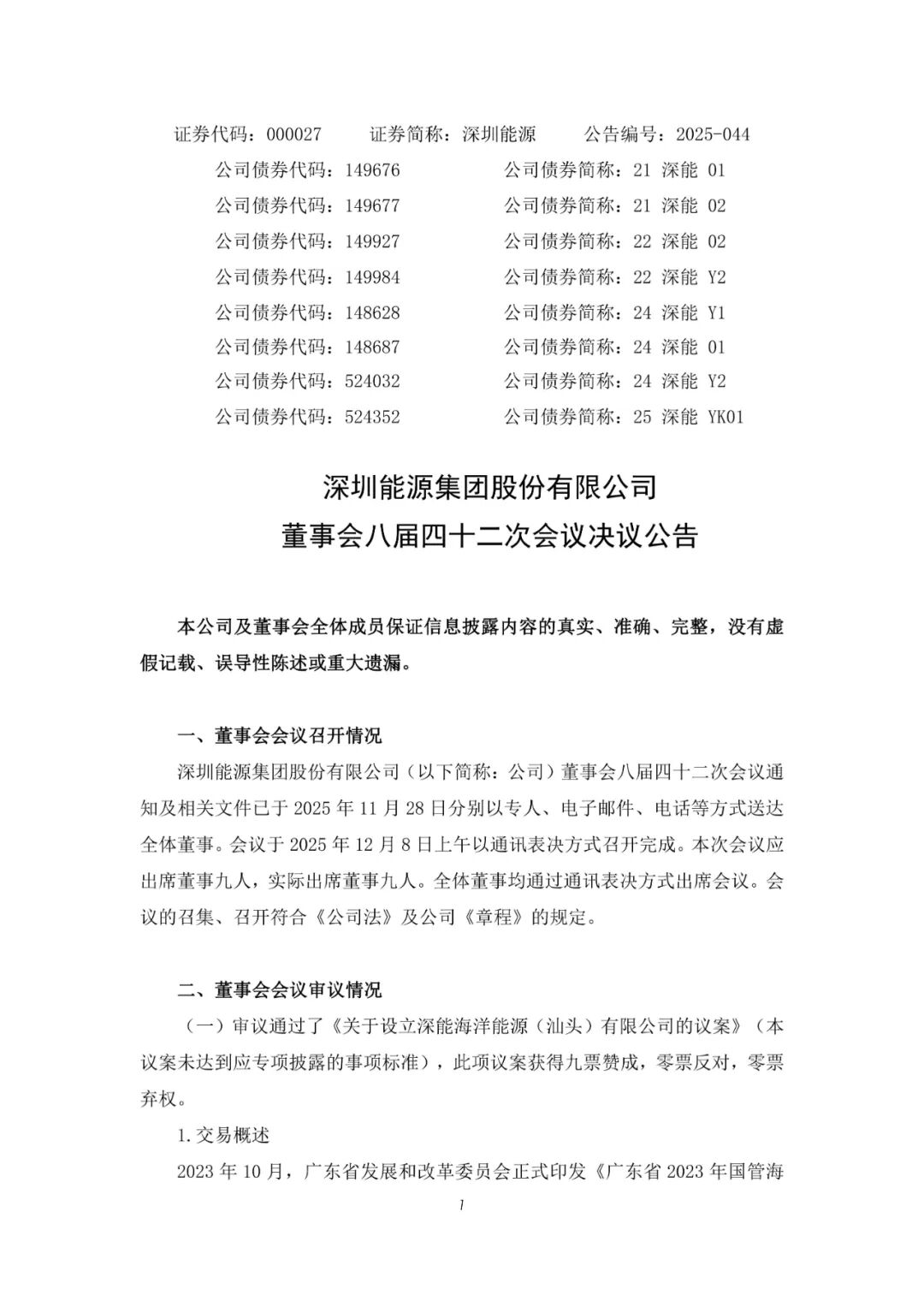 证券代码：000027　　证券简称：深圳能源　　公告编号：2025-044

公司债券代码：149676　　公司债券简称：21 深能 01
公司债券代码：149677　　公司债券简称：21 深能 02
公司债券代码：149927　　公司债券简称：22 深能 02
公司债券代码：149984　　公司债券简称：22 深能 Y2
公司债券代码：148628　　公司债券简称：24 深能 Y1
公司债券代码：148687　　公司债券简称：24 深能 01
公司债券代码：524032　　公司债券简称：24 深能 Y2
公司债券代码：524352　　公司债券简称：25 深能 YK01

深圳能源集团股份有限公司
董事会八届四十二次会议决议公告

本公司及董事会全体成员保证信息披露内容的真实、准确、完整，没有虚假记载、误导性陈述或重大遗漏。

一、董事会会议召开情况

深圳能源集团股份有限公司（以下简称：公司）董事会八届四十二次会议通知及相关文件已于 2025 年 11 月 28 日分别以专人、电子邮件、电话等方式送达全体董事。会议于 2025 年 12 月 8 日上午以通讯表决方式召开完成。本次会议应出席董事九人，实际出席董事九人。全体董事均通过通讯表决方式出席会议。会议的召集、召开符合《公司法》及公司《章程》的规定。

二、董事会会议审议情况

（一）审议通过了《关于设立深能海洋能源（汕头）有限公司的议案》（本议案未达到应专项披露的事项标准），此项议案获得九票赞成，零票反对，零票弃权。

1.交易概述

2023 年 10 月，广东省发展和改革委员会正式印发《广东省 2023 年国管海

1